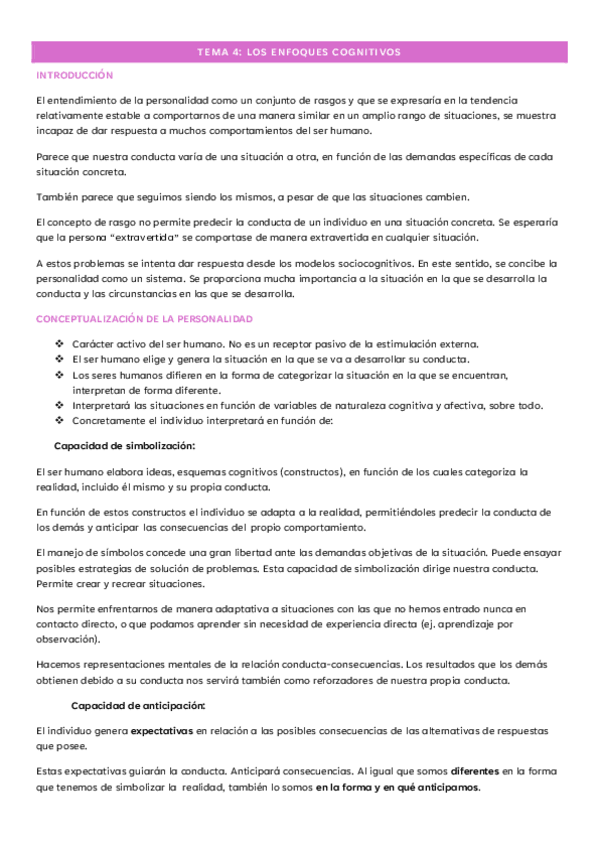 TEMA 4: LOS ENFOQUES COGNITIVOS

INTRODUCCIÓN

El entendimiento de la personalidad como un conjunto de rasgos y que se expresaría en la tendencia relativamente estable a comportarnos de una manera similar en un amplio rango de situaciones, se muestra incapaz de dar respuesta a muchos comportamientos del ser humano.

Parece que nuestra conducta varía de una situación a otra, en función de las demandas específicas de cada situación concreta.

También parece que seguimos siendo los mismos, a pesar de que las situaciones cambien.

El concepto de rasgo no permite predecir la conducta de un individuo en una situación concreta. Se esperaría que la persona "extravertida" se comportase de manera extravertida en cualquier situación.

A estos problemas se intenta dar respuesta desde los modelos sociocognitivos. En este sentido, se concibe la personalidad como un sistema. Se proporciona mucha importancia a la situación en la que se desarrolla la conducta y las circunstancias en las que se desarrolla.

CONCEPTUALIZACIÓN DE LA PERSONALIDAD

❖ Carácter activo del ser humano. No es un receptor pasivo de la estimulación externa.
❖ El ser humano elige y genera la situación en la que se va a desarrollar su conducta.
❖ Los seres humanos difieren en la forma de categorizar la situación en la que se encuentran, interpretan de forma diferente.
❖ Interpretará las situaciones en función de variables de naturaleza cognitiva y afectiva, sobre todo.
❖ Concretamente el individuo interpretará en función de:

Capacidad de simbolización:

El ser humano elabora ideas, esquemas cognitivos (constructos), en función de los cuales categoriza la realidad, incluido él mismo y su propia conducta.

En función de estos constructos el individuo se adapta a la realidad, permitiéndoles predecir la conducta de los demás y anticipar las consecuencias del propio comportamiento.

El manejo de símbolos concede una gran libertad ante las demandas objetivas de la situación. Puede ensayar posibles estrategias de solución de problemas. Esta capacidad de simbolización dirige nuestra conducta. Permite crear y recrear situaciones.

Nos permite enfrentarnos de manera adaptativa a situaciones con las que no hemos entrado nunca en contacto directo, o que podamos aprender sin necesidad de experiencia directa (ej. aprendizaje por observación).

Hacemos representaciones mentales de la relación conducta-consecuencias. Los resultados que los demás obtienen debido a su conducta nos servirá también como reforzadores de nuestra propia conducta.

Capacidad de anticipación:

El individuo genera expectativas en relación a las posibles consecuencias de las alternativas de respuestas que posee.

Estas expectativas guiarán la conducta. Anticipará consecuencias. Al igual que somos diferentes en la forma que tenemos de simbolizar la realidad, también lo somos en la forma y en qué anticipamos.